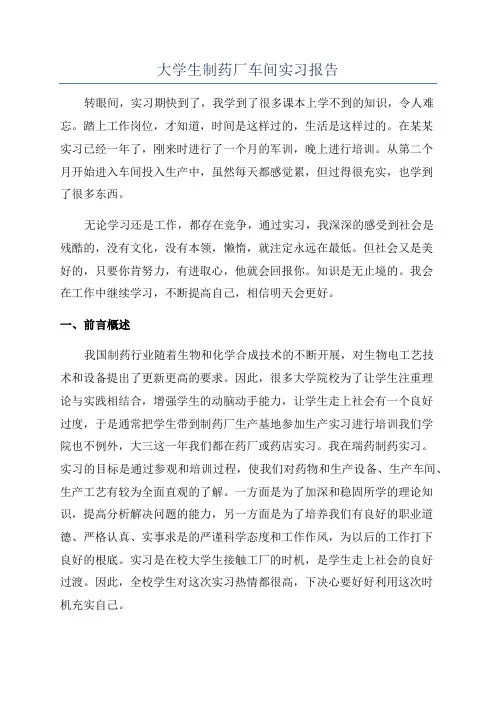 大学生制药厂车间实习报告

转眼间，实习期快到了，我学到了很多课本上学不到的知识，令人难忘。踏上工作岗位，才知道，时间是这样过的，生活是这样过的。在某某实习已经一年了，刚来时进行了一个月的军训，晚上进行培训。从第二个月开始进入车间投入生产中，虽然每天都感觉累，但过得很充实，也学到了很多东西。

无论学习还是工作，都存在竞争，通过实习，我深深的感受到社会是残酷的，没有文化，没有本领，懒惰，就注定永远在最低。但社会又是美好的，只要你肯努力，有进取心，他就会回报你。知识是无止境的。我会在工作中继续学习，不断提高自己，相信明天会更好。

一、前言概述

我国制药行业随着生物和化学合成技术的不断开展，对生物电工艺技术和设备提出了更新更高的要求。因此，很多大学院校为了让学生注重理论与实践相结合，增强学生的动脑动手能力，让学生走上社会有一个良好过度，于是通常把学生带到制药厂生产基地参加生产实习进行培训我们学院也不例外，大三这一年我们都在药厂或药店实习。我在瑞药制药实习。实习的目标是通过参观和培训过程，使我们对药物和生产设备、生产车间、生产工艺有较为全面直观的了解。一方面是为了加深和稳固所学的理论知识，提高分析解决问题的能力，另一方面是为了培养我们有良好的职业道德、严格认真、实事求是的严谨科学态度和工作作风，为以后的工作打下良好的根底。实习是在校大学生接触工厂的时机，是学生走上社会的良好过渡。因此，全校学生对这次实习热情都很高，下决心要好好利用这次时机充实自己。